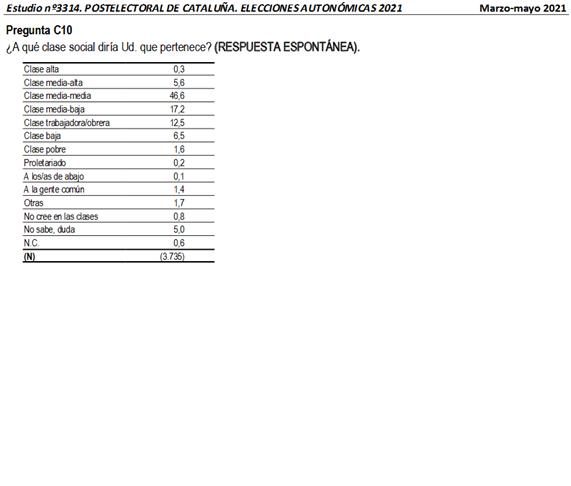 Estudio nº3314. POSTELECTORAL DE CATALUÑA. ELECCIONES AUTONÓMICAS 2021 Marzo-mayo 2021

Pregunta C10
¿A qué clase social diría Ud. que pertenece? (RESPUESTA ESPONTÁNEA).

| | |
|---|---|
| Clase alta | 0,3 |
| Clase media-alta | 5,6 |
| Clase media-media | 46,6 |
| Clase media-baja | 17,2 |
| Clase trabajadora/obrera | 12,5 |
| Clase baja | 6,5 |
| Clase pobre | 1,6 |
| Proletariado | 0,2 |
| A los/as de abajo | 0,1 |
| A la gente común | 1,4 |
| Otras | 1,7 |
| No cree en las clases | 0,8 |
| No sabe, duda | 5,0 |
| N.C. | 0,6 |
| (N) | (3.736) |